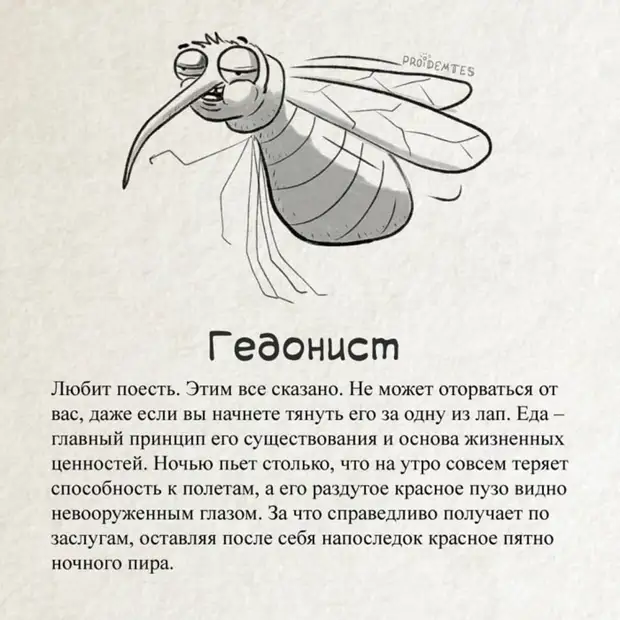 PROIDEMTES

Гедонист

Любит поесть. Этим все сказано. Не может оторваться от вас, даже если вы начнете тянуть его за одну из лап. Еда – главный принцип его существования и основа жизненных ценностей. Ночью пьет столько, что на утро совсем теряет способность к полетам, а его раздутое красное пузо видно невооруженным глазом. За что справедливо получает по заслугам, оставляя после себя напоследок красное пятно ночного пира.